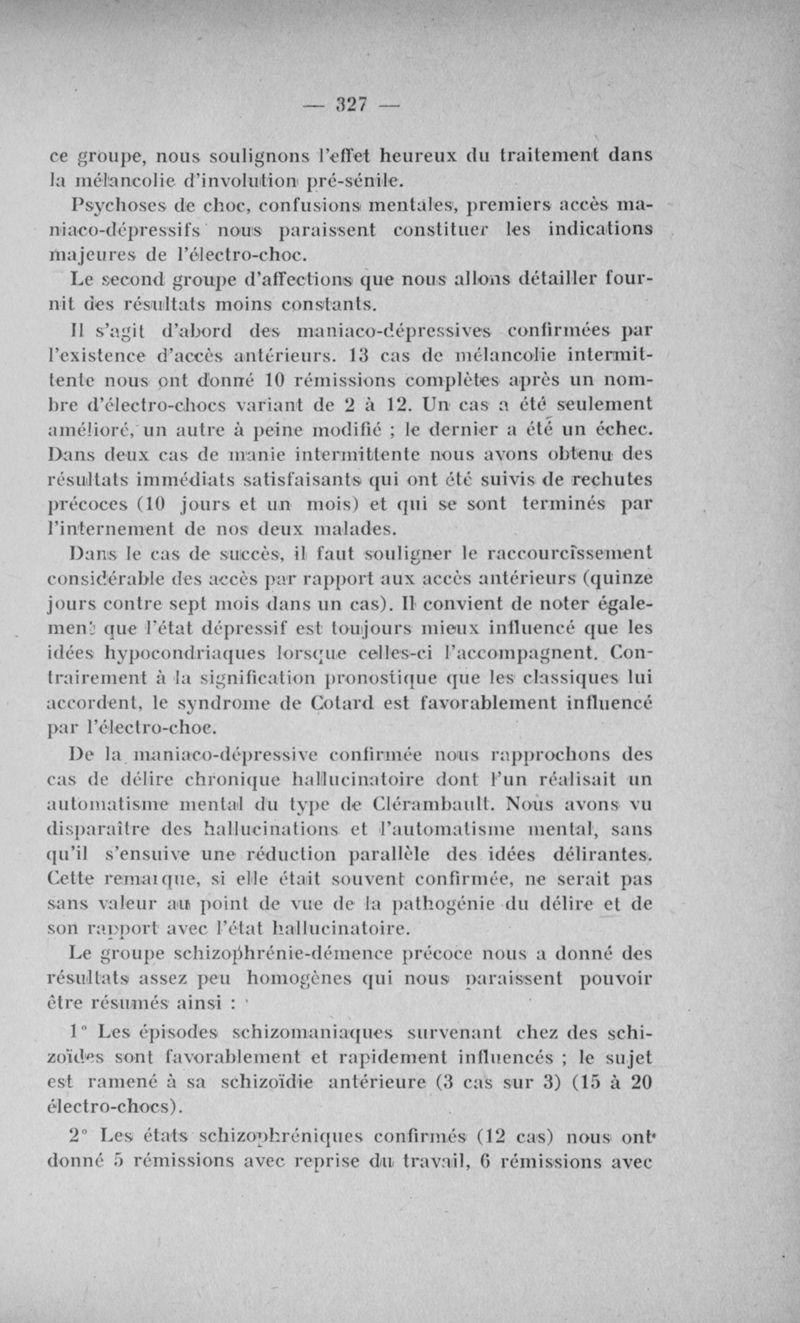 — 327 —

ce groupe, nous soulignons l'effet heureux du traitement dans la mélancolie d'involution pré-sénile.

Psychoses de choc, confusions mentales, premiers accès maniaco-dépressifs nous paraissent constituer les indications majeures de l'électro-choc.

Le second groupe d'affections que nous allons détailler fournit des résultats moins constants.

Il s'agit d'abord des maniaco-dépressives confirmées par l'existence d'accès antérieurs. 13 cas de mélancolie intermittente nous ont donné 10 rémissions complètes après un nombre d'électro-chocs variant de 2 à 12. Un cas a été seulement amélioré, un autre à peine modifié ; le dernier a été un échec. Dans deux cas de manie intermittente nous avons obtenu des résultats immédiats satisfaisants qui ont été suivis de rechutes précoces (10 jours et un mois) et qui se sont terminés par l'internement de nos deux malades.

Dans le cas de succès, il faut souligner le raccourcissement considérable des accès par rapport aux accès antérieurs (quinze jours contre sept mois dans un cas). Il convient de noter également que l'état dépressif est toujours mieux influencé que les idées hypocondriaques lorsque celles-ci l'accompagnent. Contrairement à la signification pronostique que les classiques lui accordent, le syndrome de Cotard est favorablement influencé par l'électro-choc.

De la maniaco-dépressive confirmée nous rapprochons des cas de délire chronique hallucinatoire dont l'un réalisait un automatisme mental du type de Clérambault. Nous avons vu disparaître des hallucinations et l'automatisme mental, sans qu'il s'ensuive une réduction parallèle des idées délirantes. Cette remarque, si elle était souvent confirmée, ne serait pas sans valeur au point de vue de la pathogénie du délire et de son rapport avec l'état hallucinatoire.

Le groupe schizophrénie-démence précoce nous a donné des résultats assez peu homogènes qui nous paraissent pouvoir être résumés ainsi :

1° Les épisodes schizomaniaques survenant chez des schizoïdes sont favorablement et rapidement influencés ; le sujet est ramené à sa schizoïdie antérieure (3 cas sur 3) (15 à 20 électro-chocs).

2° Les états schizophréniques confirmés (12 cas) nous ont donné 5 rémissions avec reprise du travail, 6 rémissions avec